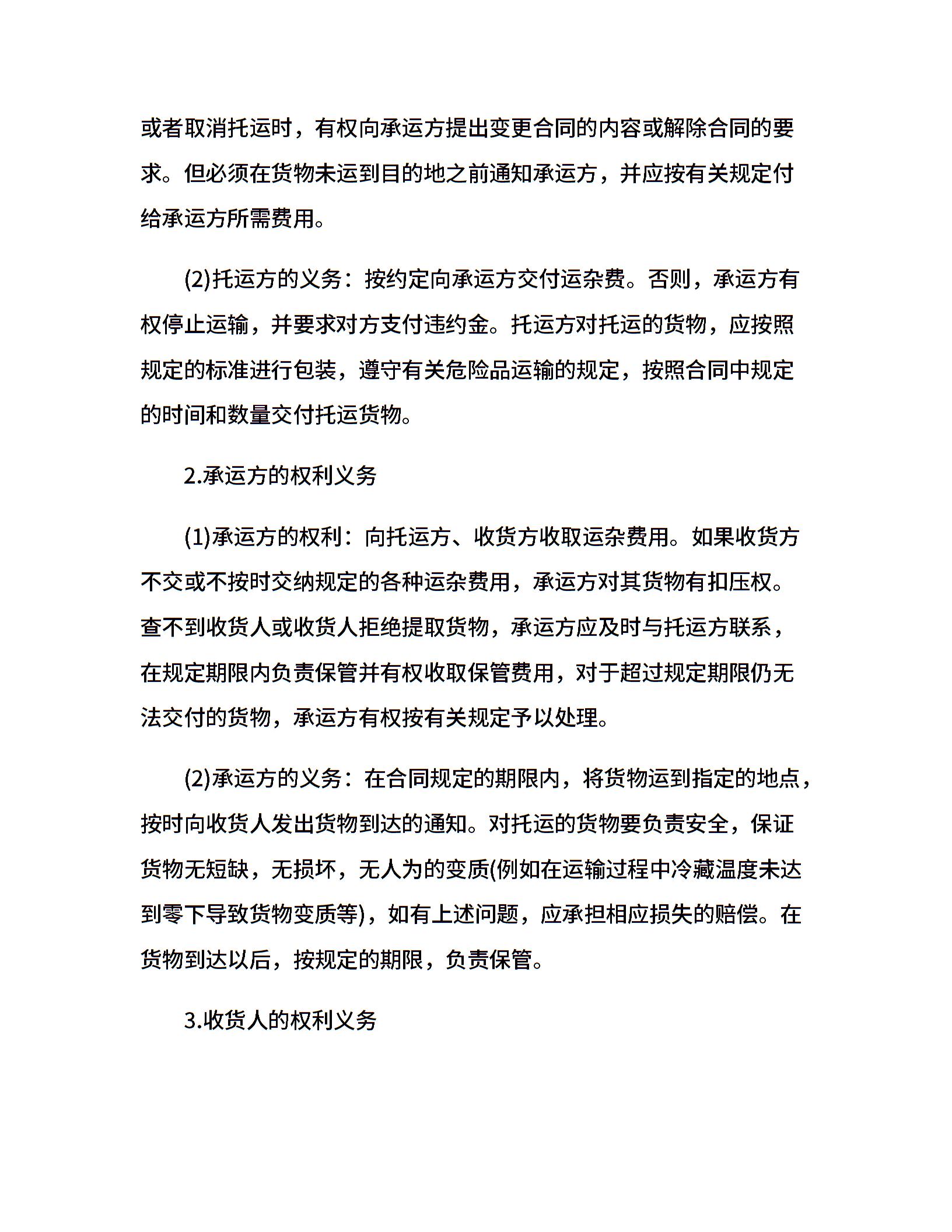 或者取消托运时，有权向承运方提出变更合同的内容或解除合同的要求。但必须在货物未运到目的地之前通知承运方，并应按有关规定付给承运方所需费用。

(2)托运方的义务：按约定向承运方交付运杂费。否则，承运方有权停止运输，并要求对方支付违约金。托运方对托运的货物，应按照规定的标准进行包装，遵守有关危险品运输的规定，按照合同中规定的时间和数量交付托运货物。

2.承运方的权利义务

(1)承运方的权利：向托运方、收货方收取运杂费用。如果收货方不交或不按时交纳规定的各种运杂费用，承运方对其货物有扣压权。查不到收货人或收货人拒绝提取货物，承运方应及时与托运方联系，在规定期限内负责保管并有权收取保管费用，对于超过规定期限仍无法交付的货物，承运方有权按有关规定予以处理。

(2)承运方的义务：在合同规定的期限内，将货物运到指定的地点，按时向收货人发出货物到达的通知。对托运的货物要负责安全，保证货物无短缺，无损坏，无人为的变质(例如在运输过程中冷藏温度未达到零下导致货物变质等)，如有上述问题，应承担相应损失的赔偿。在货物到达以后，按规定的期限，负责保管。

3.收货人的权利义务